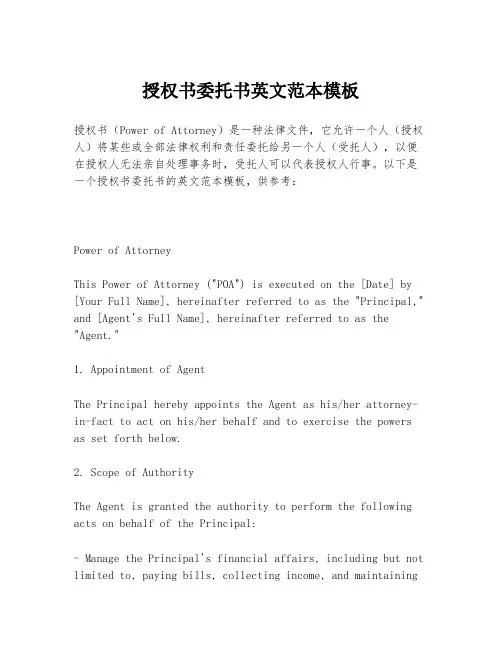 授权书委托书英文范本模板

授权书（Power of Attorney）是一种法律文件，它允许一个人（授权人）将某些或全部法律权利和责任委托给另一个人（受托人），以便在授权人无法亲自处理事务时，受托人可以代表授权人行事。以下是一个授权书委托书的英文范本模板，供参考：

Power of Attorney

This Power of Attorney ("POA") is executed on the [Date] by [Your Full Name], hereinafter referred to as the "Principal," and [Agent's Full Name], hereinafter referred to as the "Agent."

1. Appointment of Agent

The Principal hereby appoints the Agent as his/her attorney-in-fact to act on his/her behalf and to exercise the powers as set forth below.

2. Scope of Authority

The Agent is granted the authority to perform the following acts on behalf of the Principal:

- Manage the Principal's financial affairs, including but not limited to, paying bills, collecting income, and maintaining